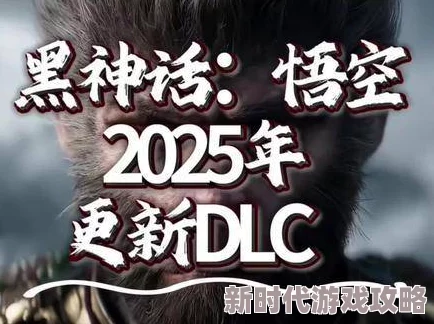 黑神话：悟空
2025年
更新DLC

新时代游戏攻略